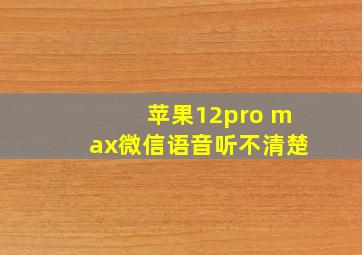 苹果12pro max微信语音听不清楚